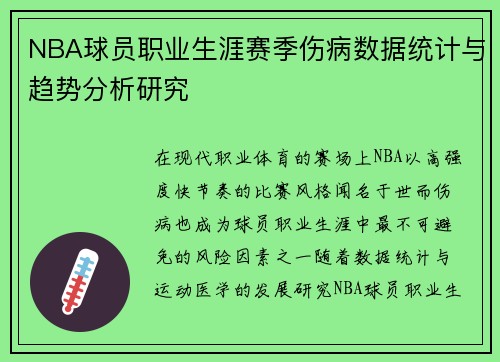 NBA球员职业生涯赛季伤病数据统计与趋势分析研究

在现代职业体育的赛场上NBA以高强度快节奏的比赛风格闻名于世而伤病也成为球员职业生涯中最不可避免的风险因素之一随着数据统计与运动医学的发展研究NBA球员职业生